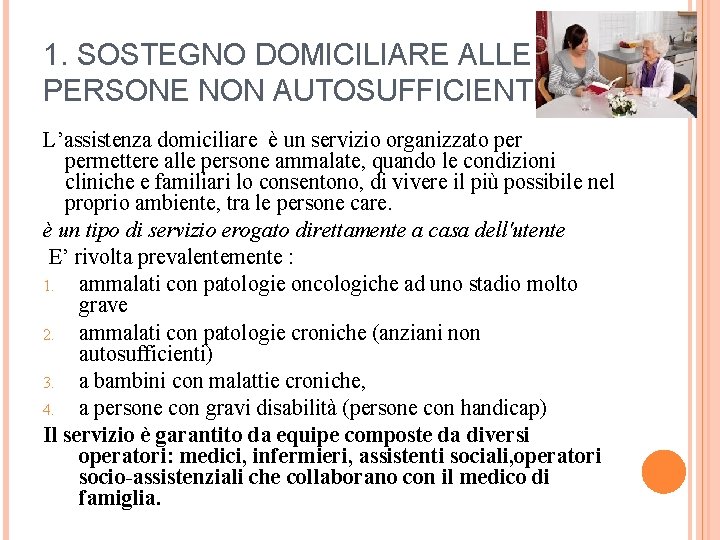 1. SOSTEGNO DOMICILIARE ALLE PERSONE NON AUTOSUFFICIENT

L’assistenza domiciliare è un servizio organizzato per permettere alle persone ammalate, quando le condizioni cliniche e familiari lo consentono, di vivere il più possibile nel proprio ambiente, tra le persone care.

è un tipo di servizio erogato direttamente a casa dell'utente

E’ rivolta prevalentemente :

1. ammalati con patologie oncologiche ad uno stadio molto grave
2. ammalati con patologie croniche (anziani non autosufficienti)
3. a bambini con malattie croniche,
4. a persone con gravi disabilità (persone con handicap)

Il servizio è garantito da equipe composte da diversi operatori: medici, infermieri, assistenti sociali,operatori socio-assistenziali che collaborano con il medico di famiglia.